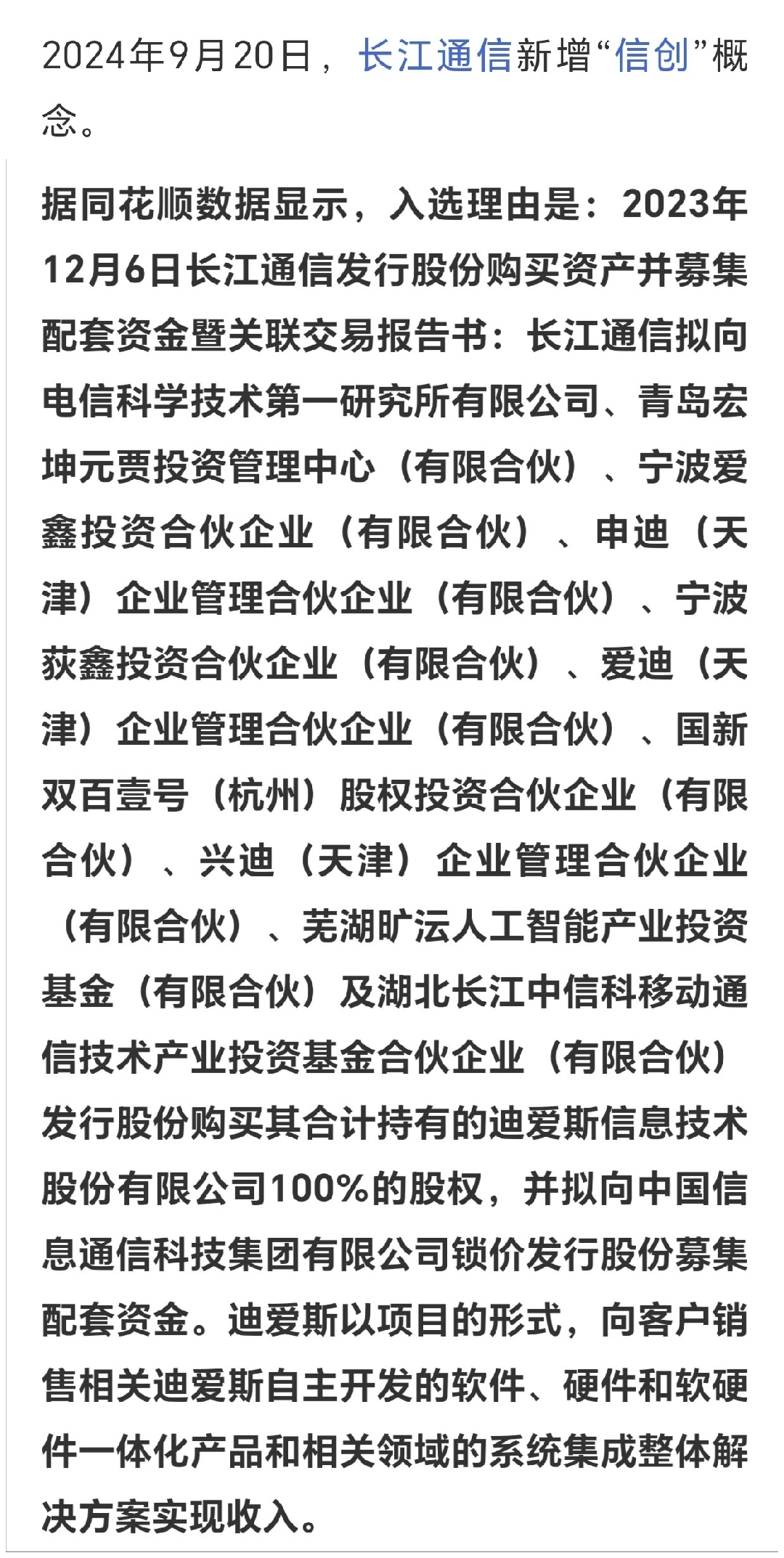 2024年9月20日，长江通信新增“信创”概念。

据同花顺数据显示，入选理由是：2023年12月6日长江通信发行股份购买资产并募集配套资金暨关联交易报告书：长江通信拟向电信科学技术第一研究所有限公司、青岛宏坤元贾投资管理中心（有限合伙）、宁波爱鑫投资合伙企业（有限合伙）、申迪（天津）企业管理合伙企业（有限合伙）、宁波荻鑫投资合伙企业（有限合伙）、爱迪（天津）企业管理合伙企业（有限合伙）、国新双百壹号（杭州）股权投资合伙企业（有限合伙）、兴迪（天津）企业管理合伙企业（有限合伙）、芜湖旷沄人工智能产业投资基金（有限合伙）及湖北长江中信科移动通信技术产业投资基金合伙企业（有限合伙）发行股份购买其合计持有的迪爱斯信息技术股份有限公司100%的股权，并拟向中国信息通信科技集团有限公司锁价发行股份募集配套资金。迪爱斯以项目的形式，向客户销售相关迪爱斯自主开发的软件、硬件和软硬件一体化产品和相关领域的系统集成整体解决方案实现收入。